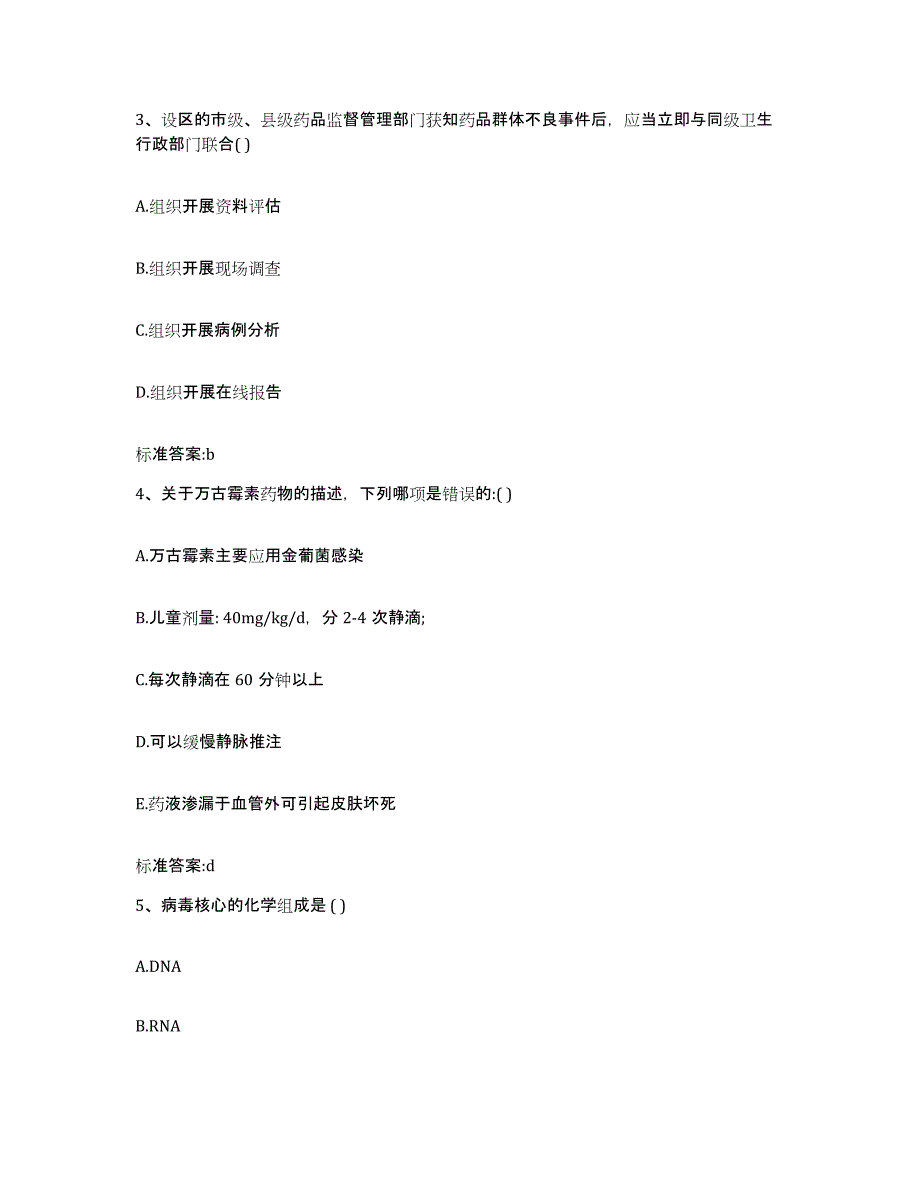 3、设区的市级、县级药品监督管理部门获知药品群体不良事件后，应当立即与同级卫生行政部门联合( )

A.组织开展资料评估

B.组织开展现场调查

C.组织开展病例分析

D.组织开展在线报告

标准答案:b

4、关于万古霉素药物的描述，下列哪项是错误的:( )

A.万古霉素主要应用金葡菌感染

B.儿童剂量: 40mg/kg/d，分 2-4 次静滴;

C.每次静滴在 60 分钟以上

D.可以缓慢静脉推注

E.药液渗漏于血管外可引起皮肤坏死

标准答案:d

5、病毒核心的化学组成是 ( )

A.DNA

B.RNA